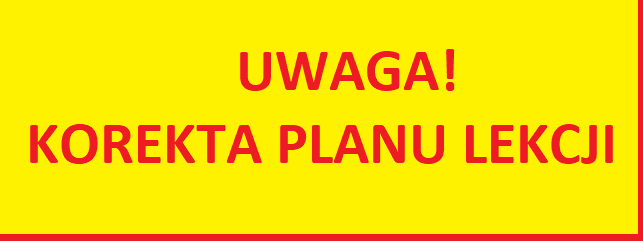 UWAGA!
KOREKTA PLANU LEKCJI